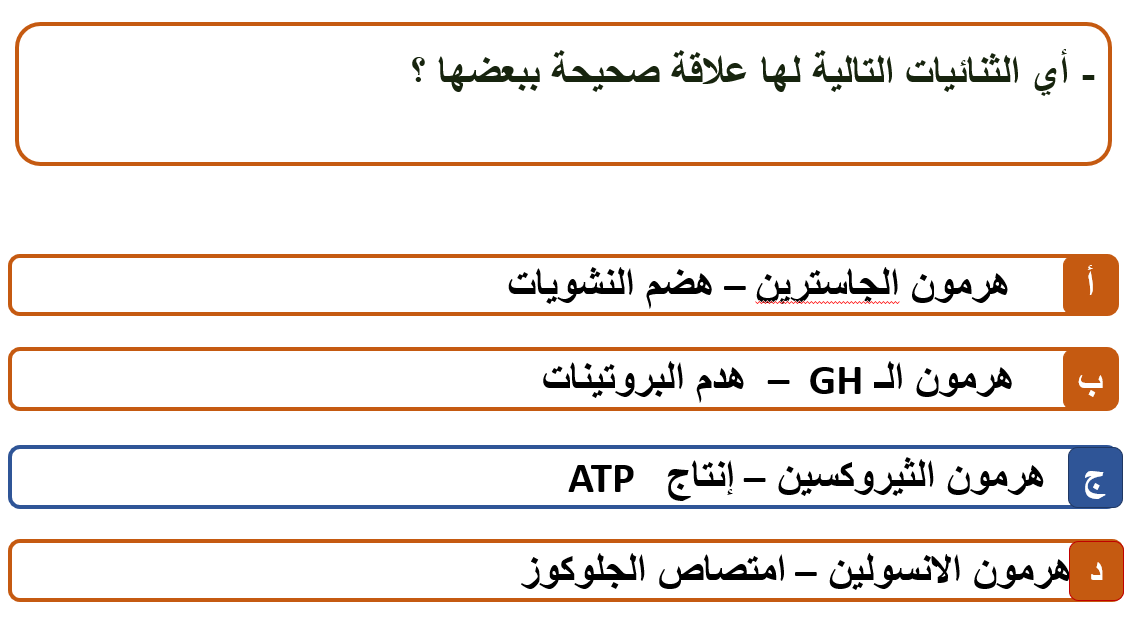 - أي الثنائيات التالية لها علاقة صحيحة ببعضها ؟

أ هرمون الجاسترين – هضم النشويات

ب هرمون الـ GH – هدم البروتينات

ج هرمون الثيروكسين – إنتاج ATP

د هرمون الانسولين – امتصاص الجلوكوز